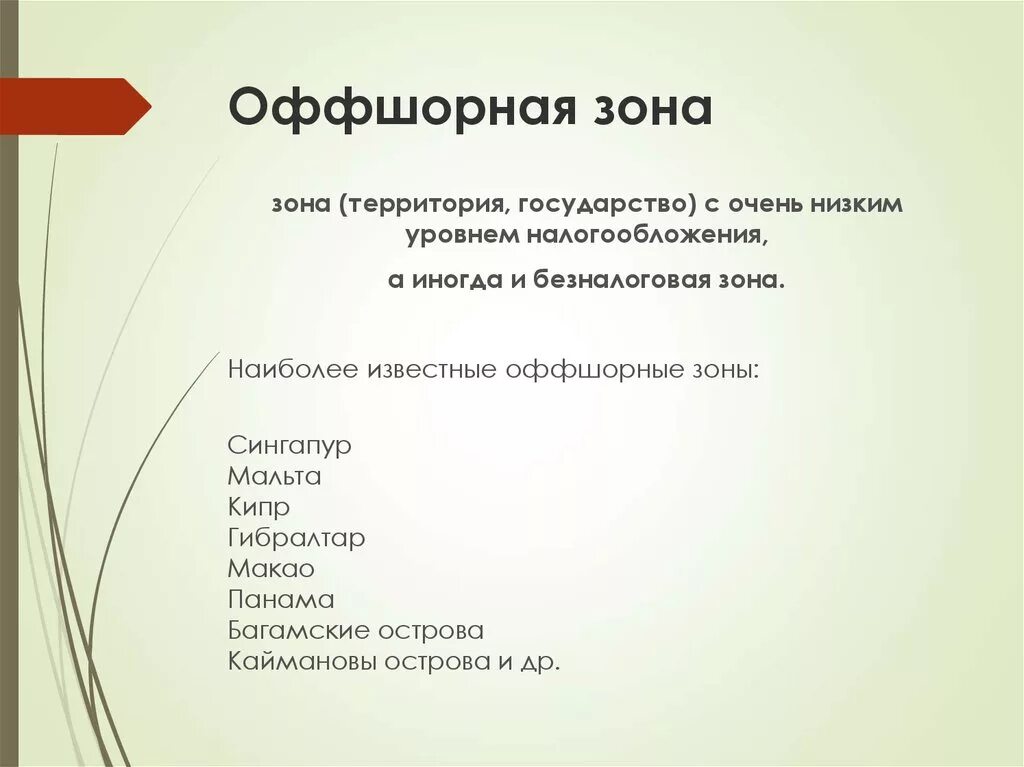 Оффшорная зона

зона (территория, государство) с очень низким уровнем налогообложения,

а иногда и безналоговая зона.

Наиболее известные оффшорные зоны:

Сингапур
Мальта
Кипр
Гибралтар
Макао
Панама
Багамские острова
Каймановы острова и др.